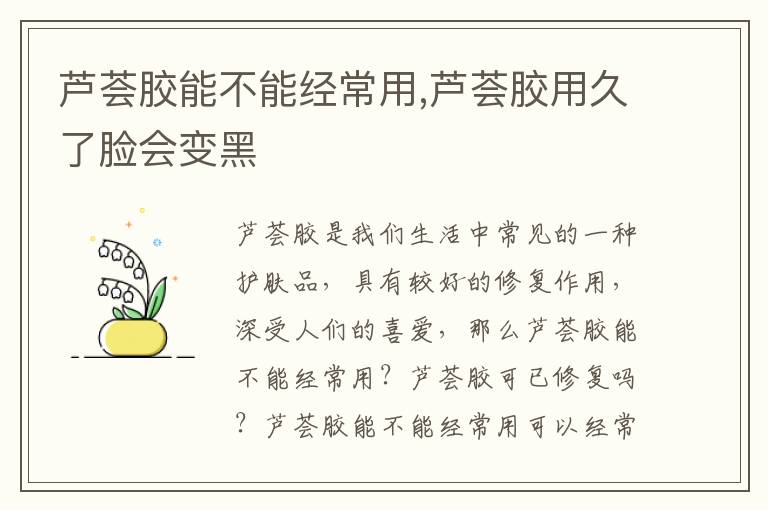 芦荟胶能不能经常用,芦荟胶用久了脸会变黑

芦荟胶是我们生活中常见的一种护肤品，具有较好的修复作用，深受人们的喜爱，那么芦荟胶能不能经常用？芦荟胶可已修复吗？芦荟胶能不能经常用可以经常